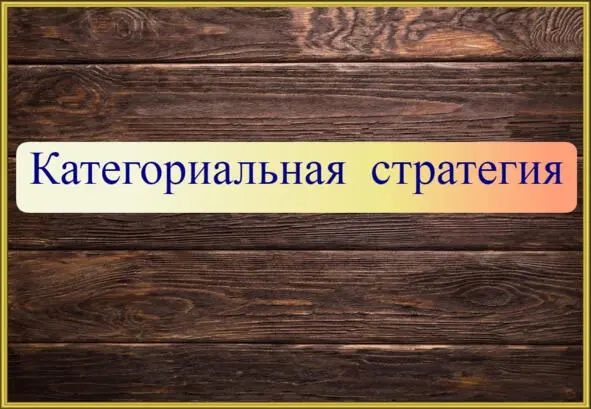 Категориальная стратегия